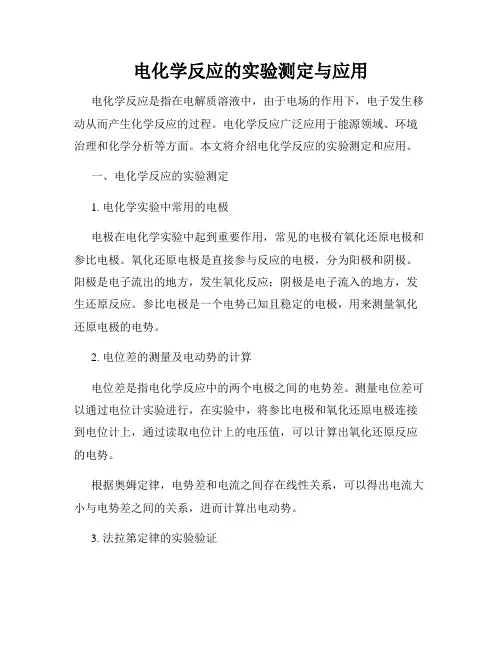 电化学反应的实验测定与应用

电化学反应是指在电解质溶液中，由于电场的作用下，电子发生移动从而产生化学反应的过程。电化学反应广泛应用于能源领域、环境治理和化学分析等方面。本文将介绍电化学反应的实验测定和应用。

一、电化学反应的实验测定

1. 电化学实验中常用的电极

电极在电化学实验中起到重要作用，常见的电极有氧化还原电极和参比电极。氧化还原电极是直接参与反应的电极，分为阳极和阴极。阳极是电子流出的地方，发生氧化反应；阴极是电子流入的地方，发生还原反应。参比电极是一个电势已知且稳定的电极，用来测量氧化还原电极的电势。

2. 电位差的测量及电动势的计算

电位差是指电化学反应中的两个电极之间的电势差。测量电位差可以通过电位计实验进行，在实验中，将参比电极和氧化还原电极连接到电位计上，通过读取电位计上的电压值，可以计算出氧化还原反应的电势。

根据奥姆定律，电势差和电流之间存在线性关系，可以得出电流大小与电势差之间的关系，进而计算出电动势。

3. 法拉第定律的实验验证